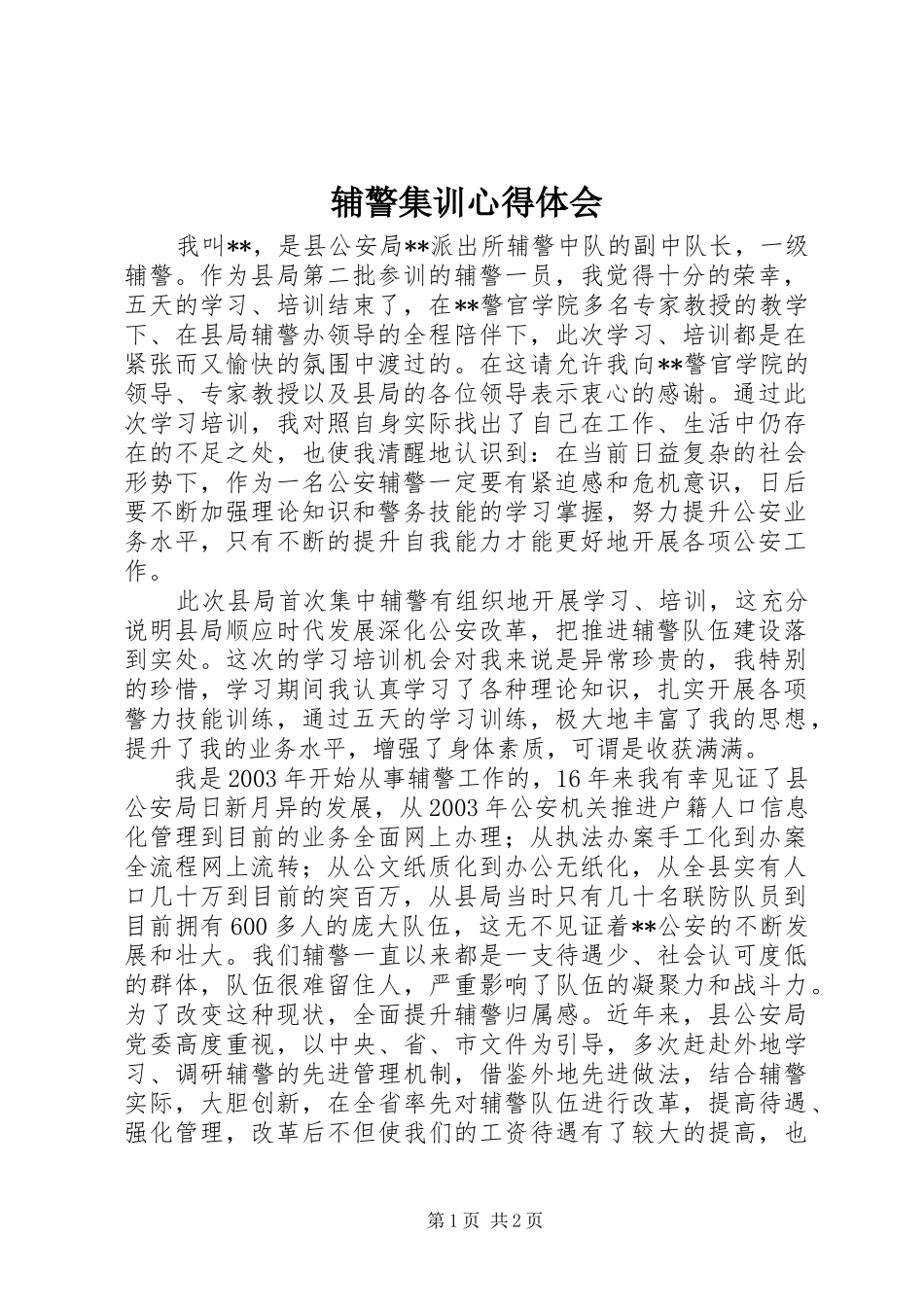 辅警集训心得体会

我叫**，是县公安局**派出所辅警中队的副中队长，一级辅警。作为县局第二批参训的辅警一员，我觉得十分的荣幸，五天的学习、培训结束了，在**警官学院多名专家教授的教学下、在县局辅警办领导的全程陪伴下，此次学习、培训都是在紧张而又愉快的氛围中渡过的。在这请允许我向**警官学院的领导、专家教授以及县局的各位领导表示衷心的感谢。通过此次学习培训，我对照自身实际找出了自己在工作、生活中仍存在的不足之处，也使我清醒地认识到：在当前日益复杂的社会形势下，作为一名公安辅警一定要有紧迫感和危机意识，日后要不断加强理论知识和警务技能的学习掌握，努力提升公安业务水平，只有不断的提升自我能力才能更好地开展各项公安工作。

此次县局首次集中辅警有组织地开展学习、培训，这充分说明县局顺应时代发展深化公安改革，把推进辅警队伍建设落到实处。这次的学习培训机会对我来说是异常珍贵的，我特别的珍惜，学习期间我认真学习了各种理论知识，扎实开展各项警力技能训练，通过五天的学习训练，极大地丰富了我的思想，提升了我的业务水平，增强了身体素质，可谓是收获满满。

我是2003年开始从事辅警工作的，16年来我有幸见证了县公安局日新月异的发展，从2003年公安机关推进户籍人口信息化管理到目前的业务全面网上办理；从执法办案手工化到办案全流程网上流转；从公文纸质化到办公无纸化，从全县实有人口几十万到目前的突百万，从县局当时只有几十名联防队员到目前拥有600多人的庞大队伍，这无不见证着**公安的不断发展和壮大。我们辅警一直以来都是一支待遇少、社会认可度低的群体，队伍很难留住人，严重影响了队伍的凝聚力和战斗力。为了改变这种现状，全面提升辅警归属感。近年来，县公安局党委高度重视，以中央、省、市文件为引导，多次赶赴外地学习、调研辅警的先进管理机制，借鉴外地先进做法，结合辅警实际，大胆创新，在全省率先对辅警队伍进行改革，提高待遇、强化管理，改革后不但使我们的工资待遇有了较大的提高，也

第1页 共2页